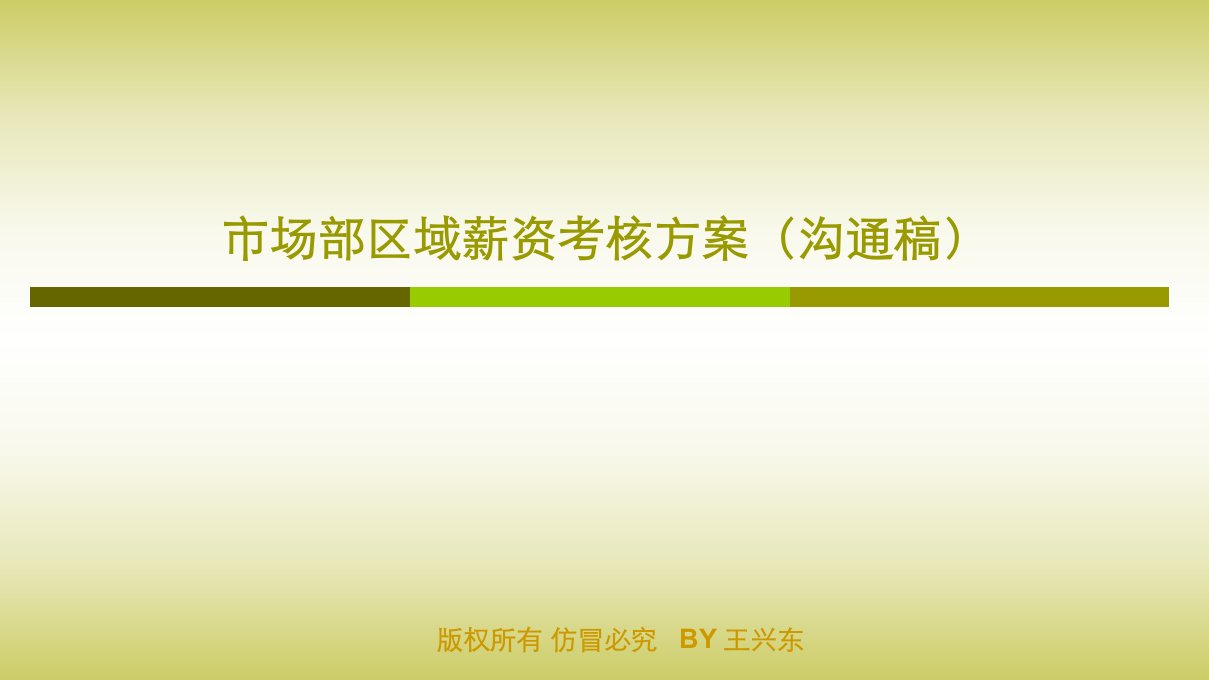 市场部区域薪资考核方案（沟通稿）

版权所有 仿冒必究 BY 王兴东